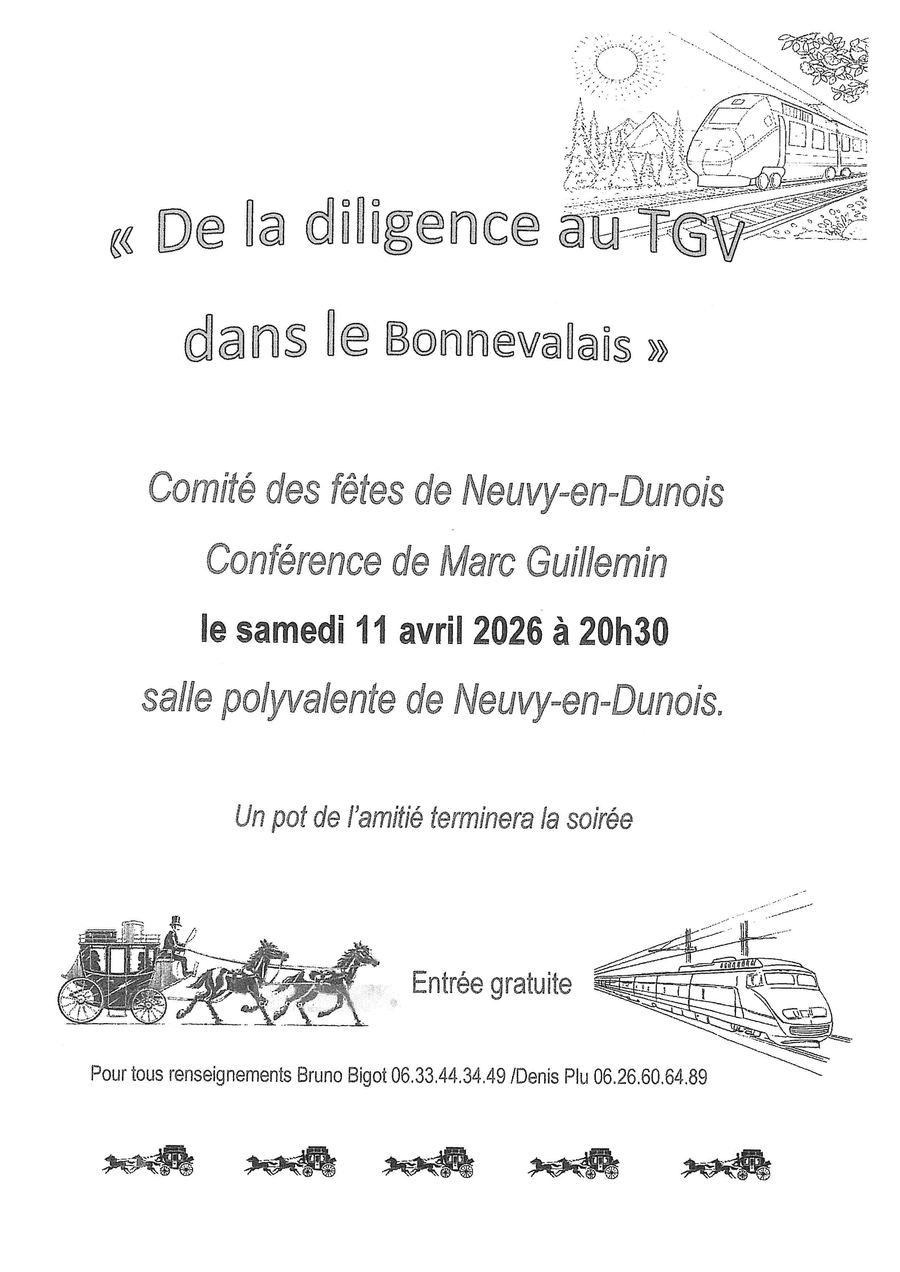 « De la diligence au TGV dans le Bonnevalais »

Comité des fêtes de Neuvy-en-Dunois

Conférence de Marc Guillemin

le samedi 11 avril 2026 à 20h30

salle polyvalente de Neuvy-en-Dunois.

Un pot de l'amitié terminera la soirée

Entrée gratuite

Pour tous renseignements Bruno Bigot 06.33.44.34.49 /Denis Plu 06.26.60.64.89